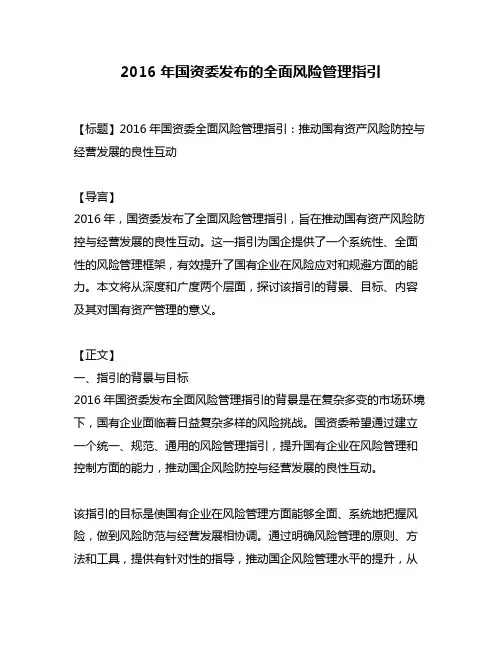 2016 年国资委发布的全面风险管理指引

【标题】2016 年国资委全面风险管理指引：推动国有资产风险防控与经营发展的良性互动

【导言】
2016 年，国资委发布了全面风险管理指引，旨在推动国有资产风险防控与经营发展的良性互动。这一指引为国企提供了一个系统性、全面性的风险管理框架，有效提升了国有企业在风险应对和规避方面的能力。本文将从深度和广度两个层面，探讨该指引的背景、目标、内容及其对国有资产管理的意义。

【正文】
一、指引的背景与目标
2016 年国资委发布全面风险管理指引的背景是在复杂多变的市场环境下，国有企业面临着日益复杂多样的风险挑战。国资委希望通过建立一个统一、规范、通用的风险管理指引，提升国有企业在风险管理和控制方面的能力，推动国企风险防控与经营发展的良性互动。

该指引的目标是使国有企业在风险管理方面能够全面、系统地把握风险，做到风险防范与经营发展相协调。通过明确风险管理的原则、方法和工具，提供有针对性的指导，推动国企风险管理水平的提升，从